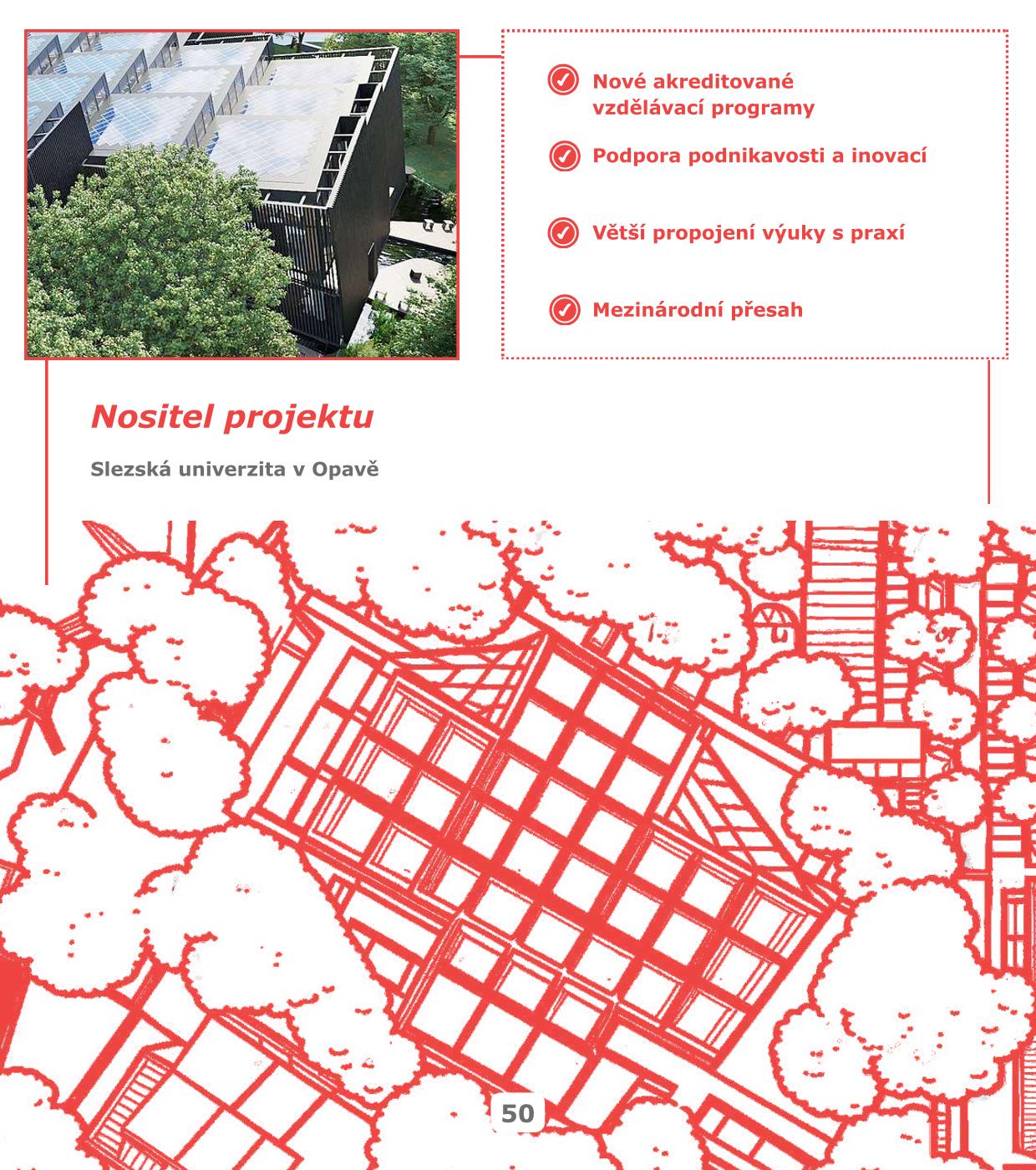 Nové akreditované vzdělávací programy

Podpora podnikavosti a inovací

Větší propojení výuky s praxí

Mezinárodní přesah

Nositel projektu

Slezská univerzita v Opavě

50